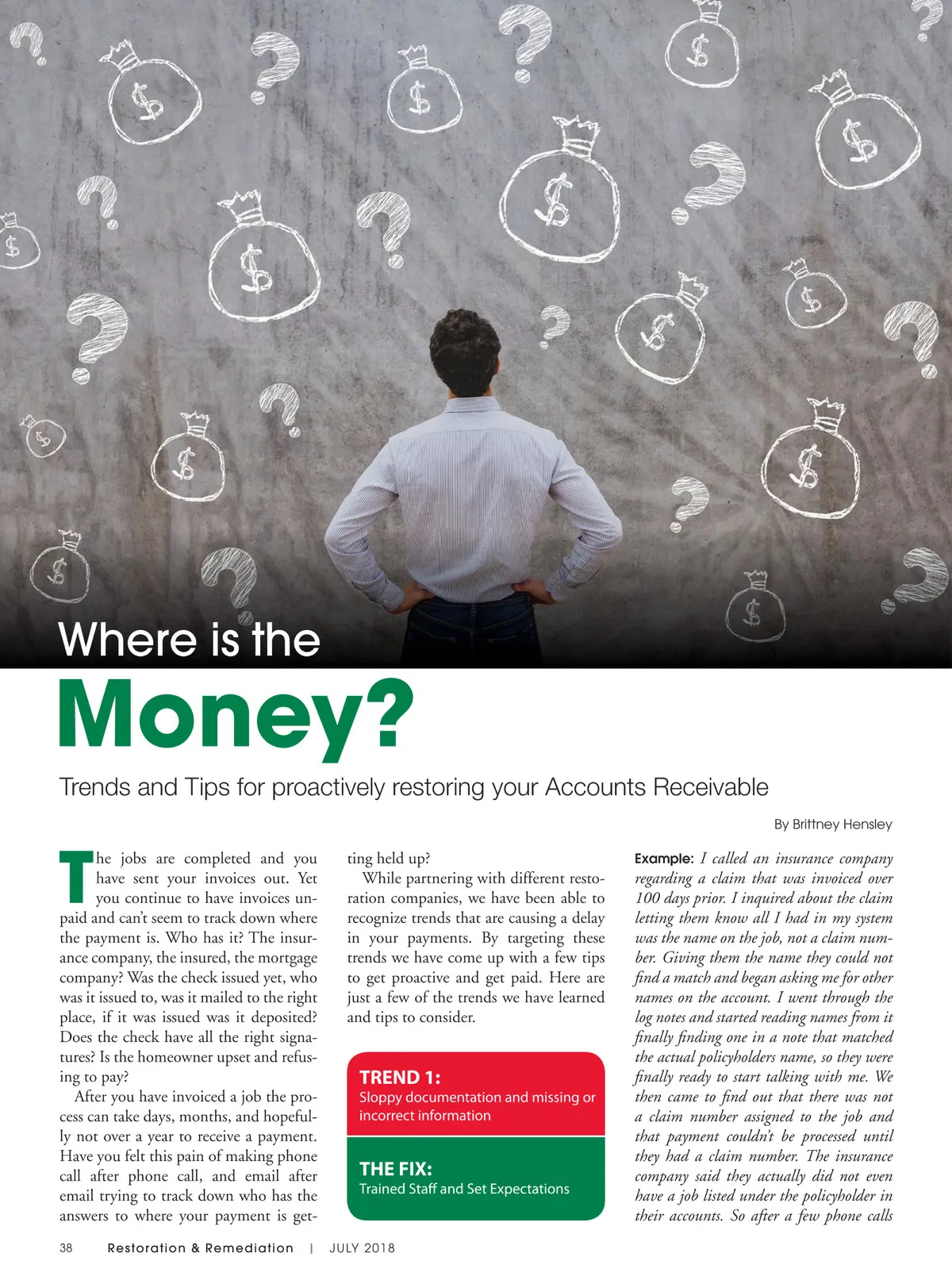 Where is the

Money?

Trends and Tips for proactively restoring your Accounts Receivable

By Brittney Hensley

The jobs are completed and you have sent your invoices out. Yet you continue to have invoices unpaid and can't seem to track down where the payment is. Who has it? The insurance company, the insured, the mortgage company? Was the check issued yet, who was it issued to, was it mailed to the right place, if it was issued was it deposited? Does the check have all the right signatures? Is the homeowner upset and refusing to pay?

After you have invoiced a job the process can take days, months, and hopefully not over a year to receive a payment. Have you felt this pain of making phone call after phone call, and email after email trying to track down who has the answers to where your payment is getting held up?

While partnering with different restoration companies, we have been able to recognize trends that are causing a delay in your payments. By targeting these trends we have come up with a few tips to get proactive and get paid. Here are just a few of the trends we have learned and tips to consider.

TREND 1:
Sloppy documentation and missing or incorrect information

THE FIX:
Trained Staff and Set Expectations

Example: I called an insurance company regarding a claim that was invoiced over 100 days prior. I inquired about the claim letting them know all I had in my system was the name on the job, not a claim number. Giving them the name they could not find a match and began asking me for other names on the account. I went through the log notes and started reading names from it finally finding one in a note that matched the actual policyholders name, so they were finally ready to start talking with me. We then came to find out that there was not a claim number assigned to the job and that payment couldn't be processed until they had a claim number. The insurance company said they actually did not even have a job listed under the policyholder in their accounts. So after a few phone calls

38 Restoration & Remediation | JULY 2018